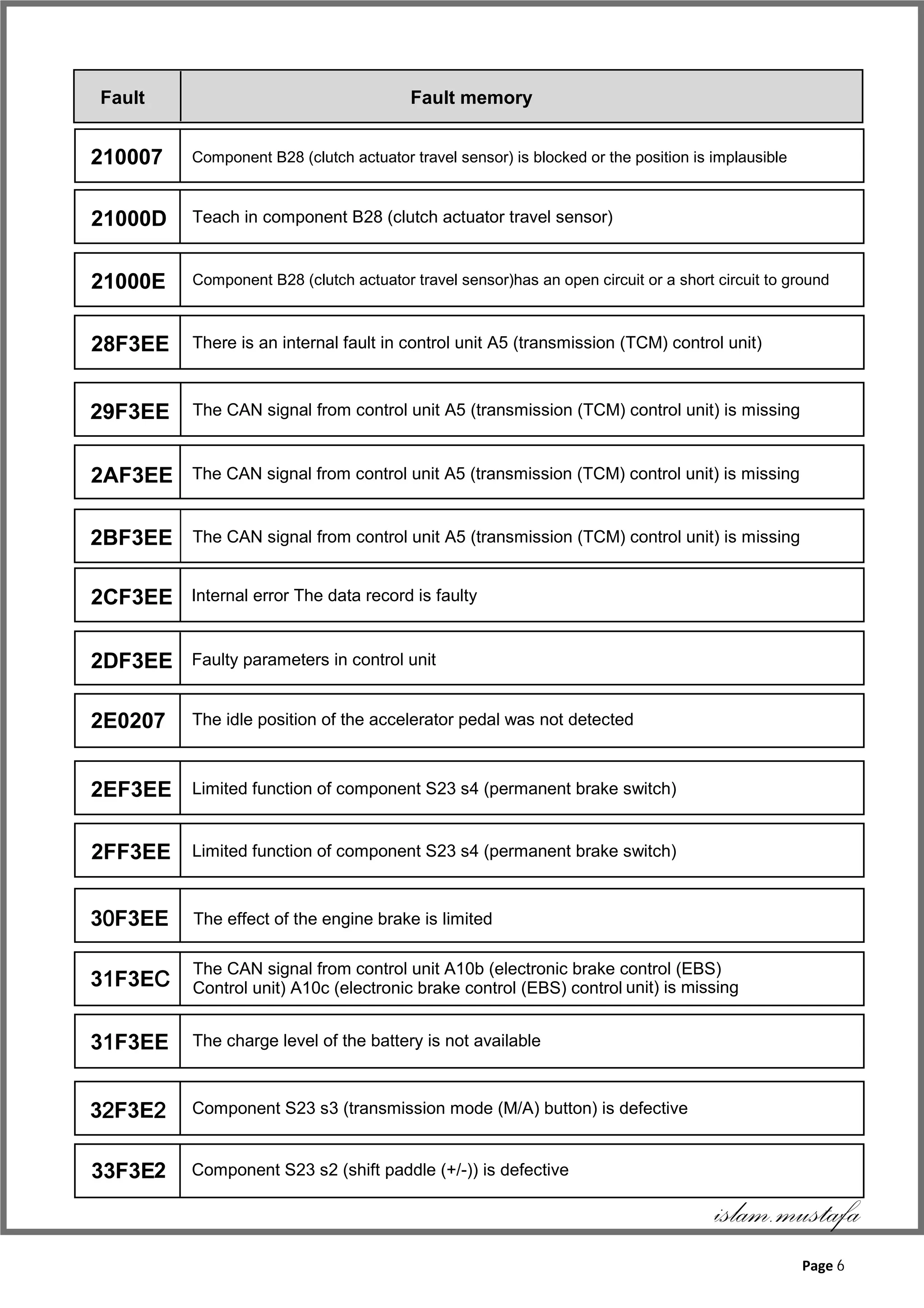 | Fault | Fault memory |
|---|---|
| 210007 | Component B28 (clutch actuator travel sensor) is blocked or the position is implausible |
| 21000D | Teach in component B28 (clutch actuator travel sensor) |
| 21000E | Component B28 (clutch actuator travel sensor)has an open circuit or a short circuit to ground |
| 28F3EE | There is an internal fault in control unit A5 (transmission (TCM) control unit) |
| 29F3EE | The CAN signal from control unit A5 (transmission (TCM) control unit) is missing |
| 2AF3EE | The CAN signal from control unit A5 (transmission (TCM) control unit) is missing |
| 2BF3EE | The CAN signal from control unit A5 (transmission (TCM) control unit) is missing |
| 2CF3EE | Internal error The data record is faulty |
| 2DF3EE | Faulty parameters in control unit |
| 2E0207 | The idle position of the accelerator pedal was not detected |
| 2EF3EE | Limited function of component S23 s4 (permanent brake switch) |
| 2FF3EE | Limited function of component S23 s4 (permanent brake switch) |
| 30F3EE | The effect of the engine brake is limited |
| 31F3EC | The CAN signal from control unit A10b (electronic brake control (EBS) Control unit) A10c (electronic brake control (EBS) control unit) is missing |
| 31F3EE | The charge level of the battery is not available |
| 32F3E2 | Component S23 s3 (transmission mode (M/A) button) is defective |
| 33F3E2 | Component S23 s2 (shift paddle (+/-)) is defective |

islam.mustafa

Page 6